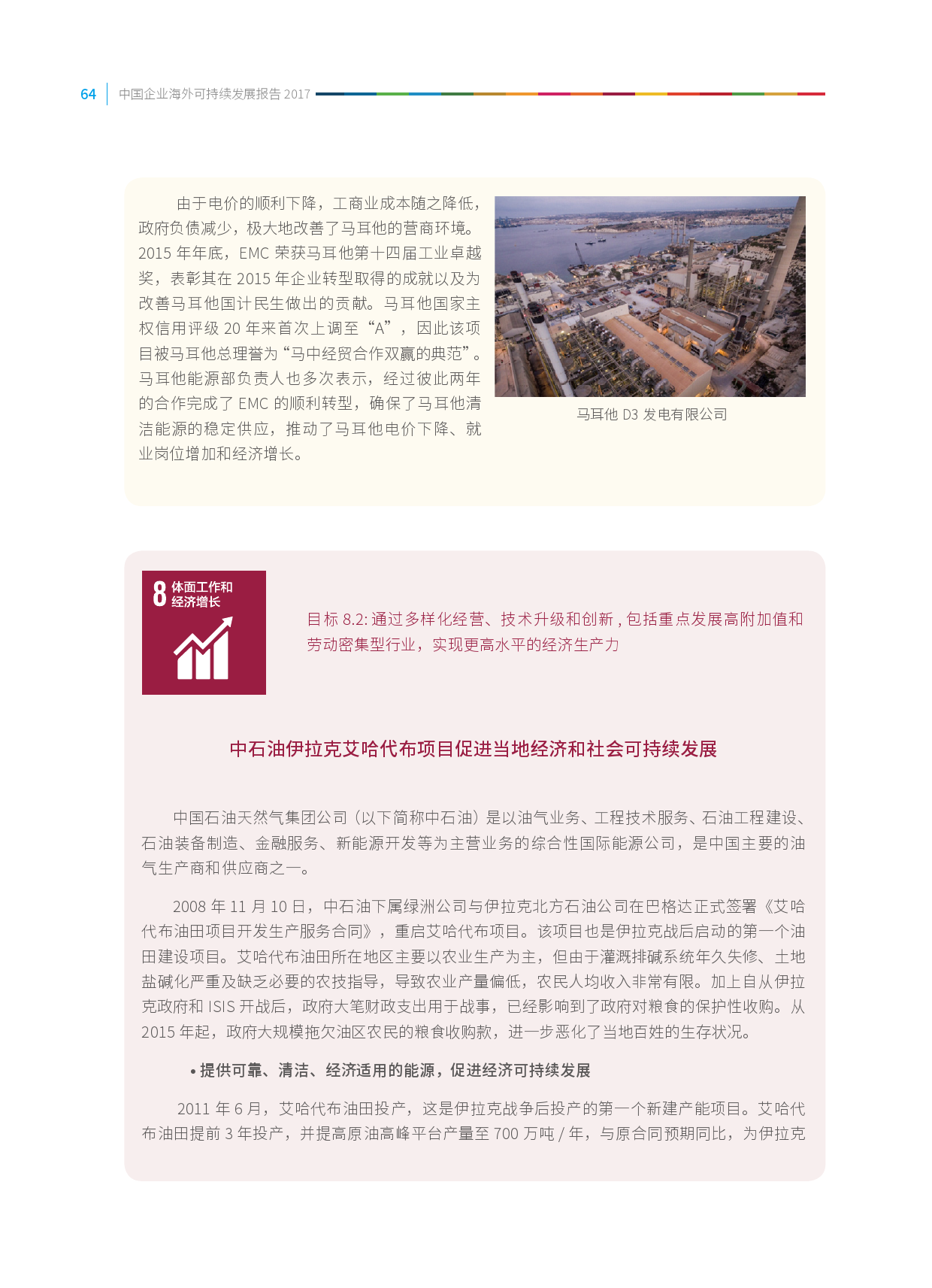 64 中国企业海外可持续发展报告 2017

由于电价的顺利下降，工商业成本随之降低，政府负债减少，极大地改善了马耳他的营商环境。2015 年年底，EMC 荣获马耳他第十四届工业卓越奖，表彰其在 2015 年企业转型取得的成就以及为改善马耳他国计民生做出的贡献。马耳他国家主权信用评级 20 年来首次上调至“A”，因此该项目被马耳他总理誉为“马中经贸合作双赢的典范”。马耳他能源部负责人也多次表示，经过彼此两年的合作完成了 EMC 的顺利转型，确保了马耳他清洁能源的稳定供应，推动了马耳他电价下降、就业岗位增加和经济增长。

马耳他 D3 发电有限公司

8 体面工作和经济增长

目标 8.2: 通过多样化经营、技术升级和创新 , 包括重点发展高附加值和劳动密集型行业，实现更高水平的经济生产力

中石油伊拉克艾哈代布项目促进当地经济和社会可持续发展

中国石油天然气集团公司（以下简称中石油）是以油气业务、工程技术服务、石油工程建设、石油装备制造、金融服务、新能源开发等为主营业务的综合性国际能源公司，是中国主要的油气生产商和供应商之一。

2008 年 11 月 10 日，中石油下属绿洲公司与伊拉克北方石油公司在巴格达正式签署《艾哈代布油田项目开发生产服务合同》，重启艾哈代布项目。该项目也是伊拉克战后启动的第一个油田建设项目。艾哈代布油田所在地区主要以农业生产为主，但由于灌溉排碱系统年久失修、土地盐碱化严重及缺乏必要的农技指导，导致农业产量偏低，农民人均收入非常有限。加上自从伊拉克政府和 ISIS 开战后，政府大笔财政支出用于战事，已经影响到了政府对粮食的保护性收购。从 2015 年起，政府大规模拖欠油区农民的粮食收购款，进一步恶化了当地百姓的生存状况。

• 提供可靠、清洁、经济适用的能源，促进经济可持续发展

2011 年 6 月，艾哈代布油田投产，这是伊拉克战争后投产的第一个新建产能项目。艾哈代布油田提前 3 年投产，并提高原油高峰平台产量至 700 万吨 / 年，与原合同预期同比，为伊拉克